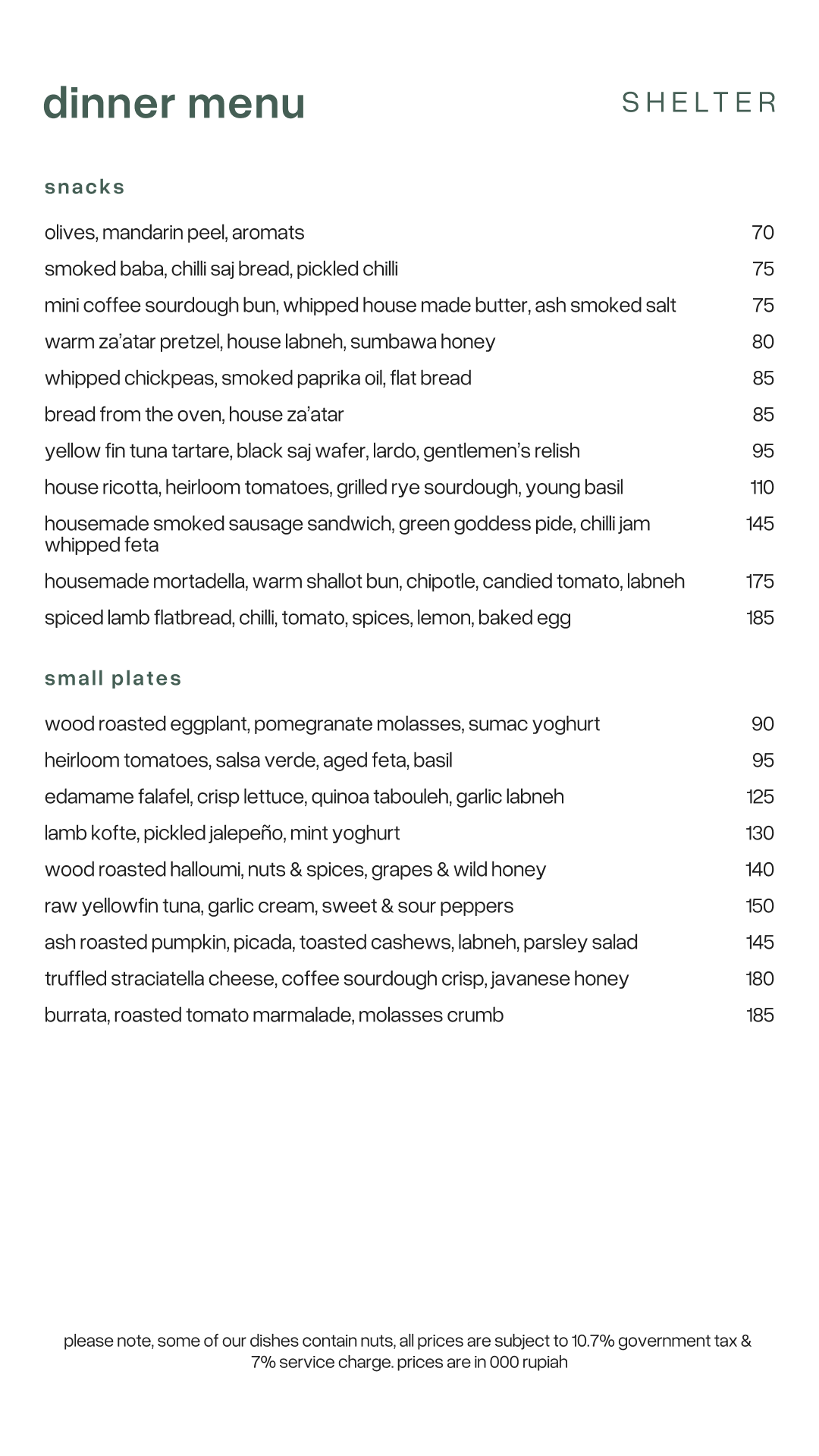 dinner menu

SHELTER

snacks

olives, mandarin peel, aromats 70

smoked baba, chilli saj bread, pickled chilli 75

mini coffee sourdough bun, whipped house made butter, ash smoked salt 75

warm za'atar pretzel, house labneh, sumbawa honey 80

whipped chickpeas, smoked paprika oil, flat bread 85

bread from the oven, house za'atar 85

yellow fin tuna tartare, black saj wafer, lardo, gentlemen's relish 95

house ricotta, heirloom tomatoes, grilled rye sourdough, young basil 110

housemade smoked sausage sandwich, green goddess pide, chilli jam whipped feta 145

housemade mortadella, warm shallot bun, chipotle, candied tomato, labneh 175

spiced lamb flatbread, chilli, tomato, spices, lemon, baked egg 185

small plates

wood roasted eggplant, pomegranate molasses, sumac yoghurt 90

heirloom tomatoes, salsa verde, aged feta, basil 95

edamame falafel, crisp lettuce, quinoa tabouleh, garlic labneh 125

lamb kofte, pickled jalepeño, mint yoghurt 130

wood roasted halloumi, nuts & spices, grapes & wild honey 140

raw yellowfin tuna, garlic cream, sweet & sour peppers 150

ash roasted pumpkin, picada, toasted cashews, labneh, parsley salad 145

truffled straciatella cheese, coffee sourdough crisp, javanese honey 180

burrata, roasted tomato marmalade, molasses crumb 185

please note, some of our dishes contain nuts, all prices are subject to 10.7% government tax & 7% service charge. prices are in 000 rupiah